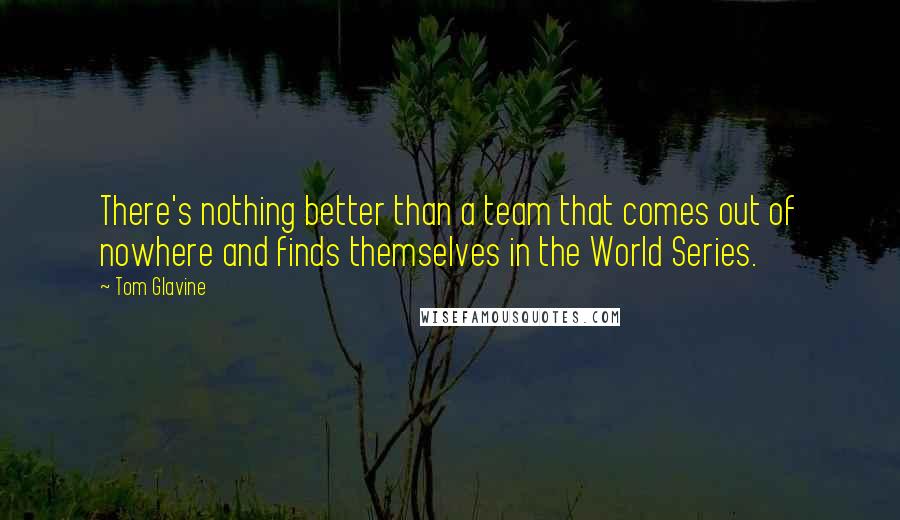 There's nothing better than a team that comes out of nowhere and finds themselves in the World Series.

~ Tom Glavine

WISEFAMOUSQUOTES.COM